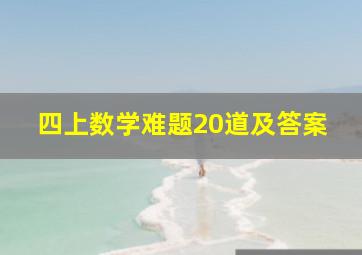 四上数学难题20道及答案